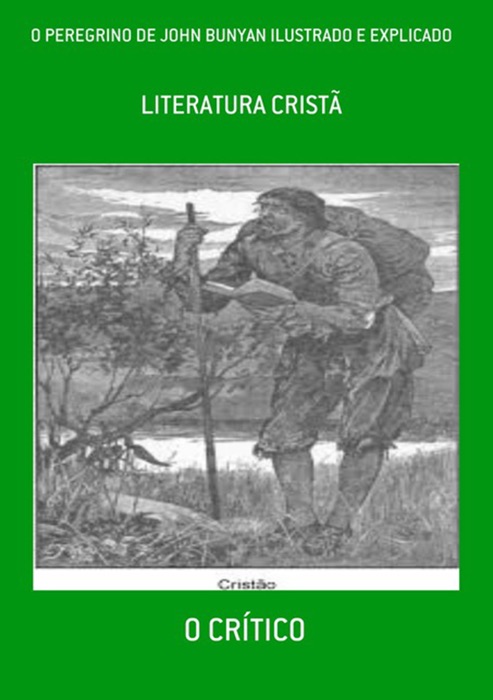 O PEREGRINO DE JOHN BUNYAN ILUSTRADO E EXPLICADO

LITERATURA CRISTÃ

Cristão

O CRÍTICO